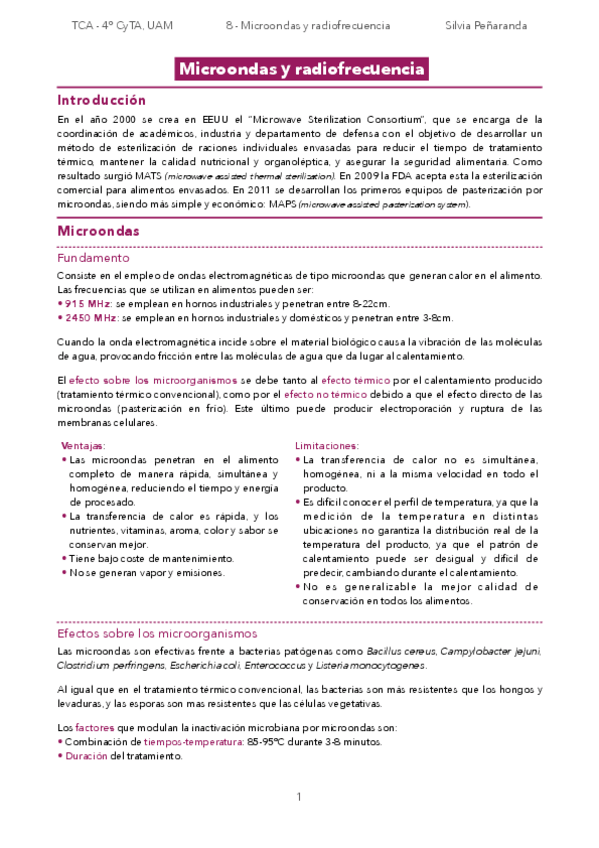 TCA - 4º CyTA, UAM 8 - Microondas y radiofrecuencia Silvia Peñaranda

Microondas y radiofrecuencia

Introducción

En el año 2000 se crea en EEUU el "Microwave Sterilization Consortium", que se encarga de la coordinación de académicos, industria y departamento de defensa con el objetivo de desarrollar un método de esterilización de raciones individuales envasadas para reducir el tiempo de tratamiento térmico, mantener la calidad nutricional y organoléptica, y asegurar la seguridad alimentaria. Como resultado surgió MATS (microwave assisted thermal sterilization). En 2009 la FDA acepta esta la esterilización comercial para alimentos envasados. En 2011 se desarrollan los primeros equipos de pasterización por microondas, siendo más simple y económico: MAPS (microwave assisted pasterization system).

Microondas

Fundamento

Consiste en el empleo de ondas electromagnéticas de tipo microondas que generan calor en el alimento. Las frecuencias que se utilizan en alimentos pueden ser:
• 915 MHz: se emplean en hornos industriales y penetran entre 8-22cm.
• 2450 MHz: se emplean en hornos industriales y domésticos y penetran entre 3-8cm.

Cuando la onda electromagnética incide sobre el material biológico causa la vibración de las moléculas de agua, provocando fricción entre las moléculas de agua que da lugar al calentamiento.

El efecto sobre los microorganismos se debe tanto al efecto térmico por el calentamiento producido (tratamiento térmico convencional), como por el efecto no térmico debido a que el efecto directo de las microondas (pasterización en frío). Este último puede producir electroporación y ruptura de las membranas celulares.

Ventajas:
• Las microondas penetran en el alimento completo de manera rápida, simultánea y homogénea, reduciendo el tiempo y energía de procesado.
• La transferencia de calor es rápida, y los nutrientes, vitaminas, aroma, color y sabor se conservan mejor.
• Tiene bajo coste de mantenimiento.
• No se generan vapor y emisiones.

Limitaciones:
• La transferencia de calor no es simultánea, homogénea, ni a la misma velocidad en todo el producto.
• Es difícil conocer el perfil de temperatura, ya que la medición de la temperatura en distintas ubicaciones no garantiza la distribución real de la temperatura del producto, ya que el patrón de calentamiento puede ser desigual y difícil de predecir, cambiando durante el calentamiento.
• No es generalizable la mejor calidad de conservación en todos los alimentos.

Efectos sobre los microorganismos

Las microondas son efectivas frente a bacterias patógenas como Bacillus cereus, Campylobacter jejuni, Clostridium perfringens, Escherichia coli, Enterococcus y Listeria monocytogenes.

Al igual que en el tratamiento térmico convencional, las bacterias son más resistentes que los hongos y levaduras, y las esporas son mas resistentes que las células vegetativas.

Los factores que modulan la inactivación microbiana por microondas son:
• Combinación de tiempos-temperatura: 85-95ºC durante 3-8 minutos.
• Duración del tratamiento.

1